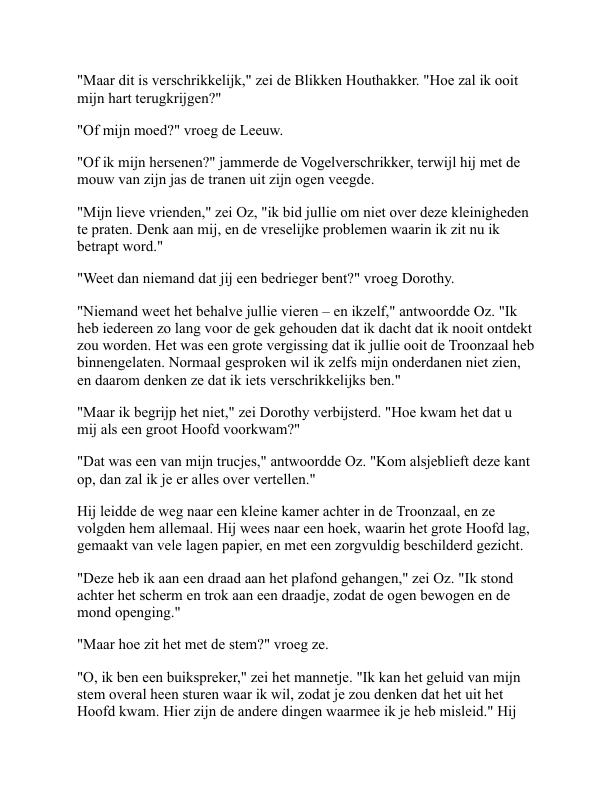 "Maar dit is verschrikkelijk," zei de Blikken Houthakker. "Hoe zal ik ooit mijn hart terugkrijgen?"

"Of mijn moed?" vroeg de Leeuw.

"Of ik mijn hersenen?" jammerde de Vogelverschrikker, terwijl hij met de mouw van zijn jas de tranen uit zijn ogen veegde.

"Mijn lieve vrienden," zei Oz, "ik bid jullie om niet over deze kleinigheden te praten. Denk aan mij, en de vreselijke problemen waarin ik zit nu ik betrapt word."

"Weet dan niemand dat jij een bedrieger bent?" vroeg Dorothy.

"Niemand weet het behalve jullie vieren – en ikzelf," antwoordde Oz. "Ik heb iedereen zo lang voor de gek gehouden dat ik dacht dat ik nooit ontdekt zou worden. Het was een grote vergissing dat ik jullie ooit de Troonzaal heb binnengelaten. Normaal gesproken wil ik zelfs mijn onderdanen niet zien, en daarom denken ze dat ik iets verschrikkelijks ben."

"Maar ik begrijp het niet," zei Dorothy verbijsterd. "Hoe kwam het dat u mij als een groot Hoofd voorkwam?"

"Dat was een van mijn trucjes," antwoordde Oz. "Kom alsjeblieft deze kant op, dan zal ik je er alles over vertellen."

Hij leidde de weg naar een kleine kamer achter in de Troonzaal, en ze volgden hem allemaal. Hij wees naar een hoek, waarin het grote Hoofd lag, gemaakt van vele lagen papier, en met een zorgvuldig beschilderd gezicht.

"Deze heb ik aan een draad aan het plafond gehangen," zei Oz. "Ik stond achter het scherm en trok aan een draadje, zodat de ogen bewogen en de mond openging."

"Maar hoe zit het met de stem?" vroeg ze.

"O, ik ben een buikspreker," zei het mannetje. "Ik kan het geluid van mijn stem overal heen sturen waar ik wil, zodat je zou denken dat het uit het Hoofd kwam. Hier zijn de andere dingen waarmee ik je heb misleid." Hij